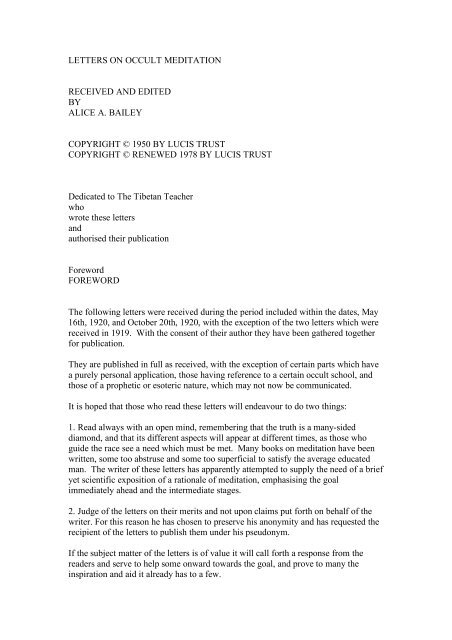 LETTERS ON OCCULT MEDITATION

RECEIVED AND EDITED
BY
ALICE A. BAILEY

COPYRIGHT © 1950 BY LUCIS TRUST
COPYRIGHT © RENEWED 1978 BY LUCIS TRUST

Dedicated to The Tibetan Teacher
who
wrote these letters
and
authorised their publication

Foreword
FOREWORD

The following letters were received during the period included within the dates, May 16th, 1920, and October 20th, 1920, with the exception of the two letters which were received in 1919. With the consent of their author they have been gathered together for publication.

They are published in full as received, with the exception of certain parts which have a purely personal application, those having reference to a certain occult school, and those of a prophetic or esoteric nature, which may not now be communicated.

It is hoped that those who read these letters will endeavour to do two things:

1. Read always with an open mind, remembering that the truth is a many-sided diamond, and that its different aspects will appear at different times, as those who guide the race see a need which must be met. Many books on meditation have been written, some too abstruse and some too superficial to satisfy the average educated man. The writer of these letters has apparently attempted to supply the need of a brief yet scientific exposition of a rationale of meditation, emphasising the goal immediately ahead and the intermediate stages.

2. Judge of the letters on their merits and not upon claims put forth on behalf of the writer. For this reason he has chosen to preserve his anonymity and has requested the recipient of the letters to publish them under his pseudonym.

If the subject matter of the letters is of value it will call forth a response from the readers and serve to help some onward towards the goal, and prove to many the inspiration and aid it already has to a few.